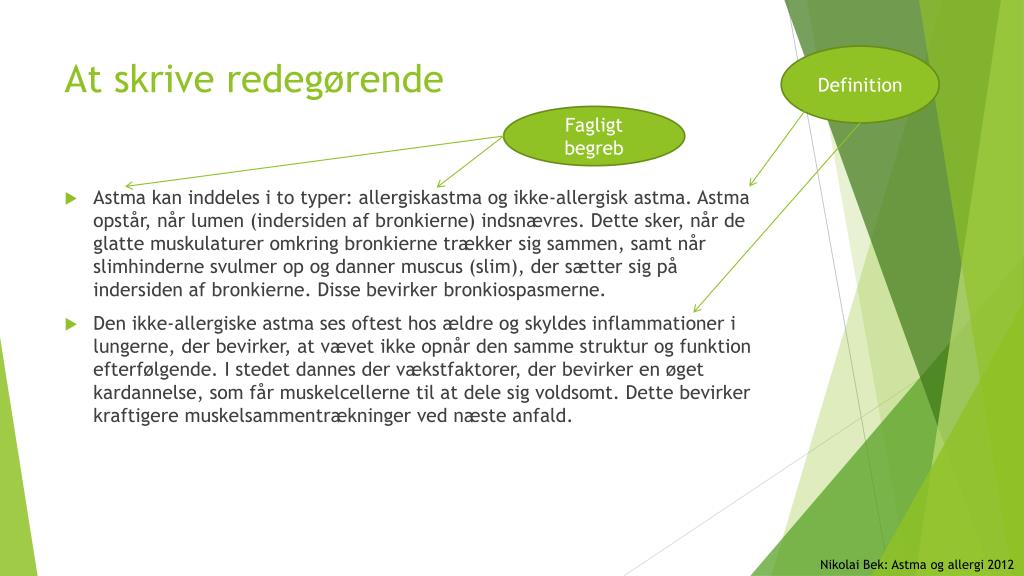 At skrive redegørende

Definition

Fagligt begreb

Astma kan inddeles i to typer: allergiskastma og ikke-allergisk astma. Astma opstår, når lumen (indersiden af bronkierne) indsnævres. Dette sker, når de glatte muskulaturer omkring bronkierne trækker sig sammen, samt når slimhinderne svulmer op og danner muscus (slim), der sætter sig på indersiden af bronkierne. Disse bevirker bronkiospasmerne.

Den ikke-allergiske astma ses oftest hos ældre og skyldes inflammationer i lungerne, der bevirker, at vævet ikke opnår den samme struktur og funktion efterfølgende. I stedet dannes der vækstfaktorer, der bevirker en øget kardannelse, som får muskelcellerne til at dele sig voldsomt. Dette bevirker kraftigere muskelsammentrækninger ved næste anfald.

Nikolai Bek: Astma og allergi 2012